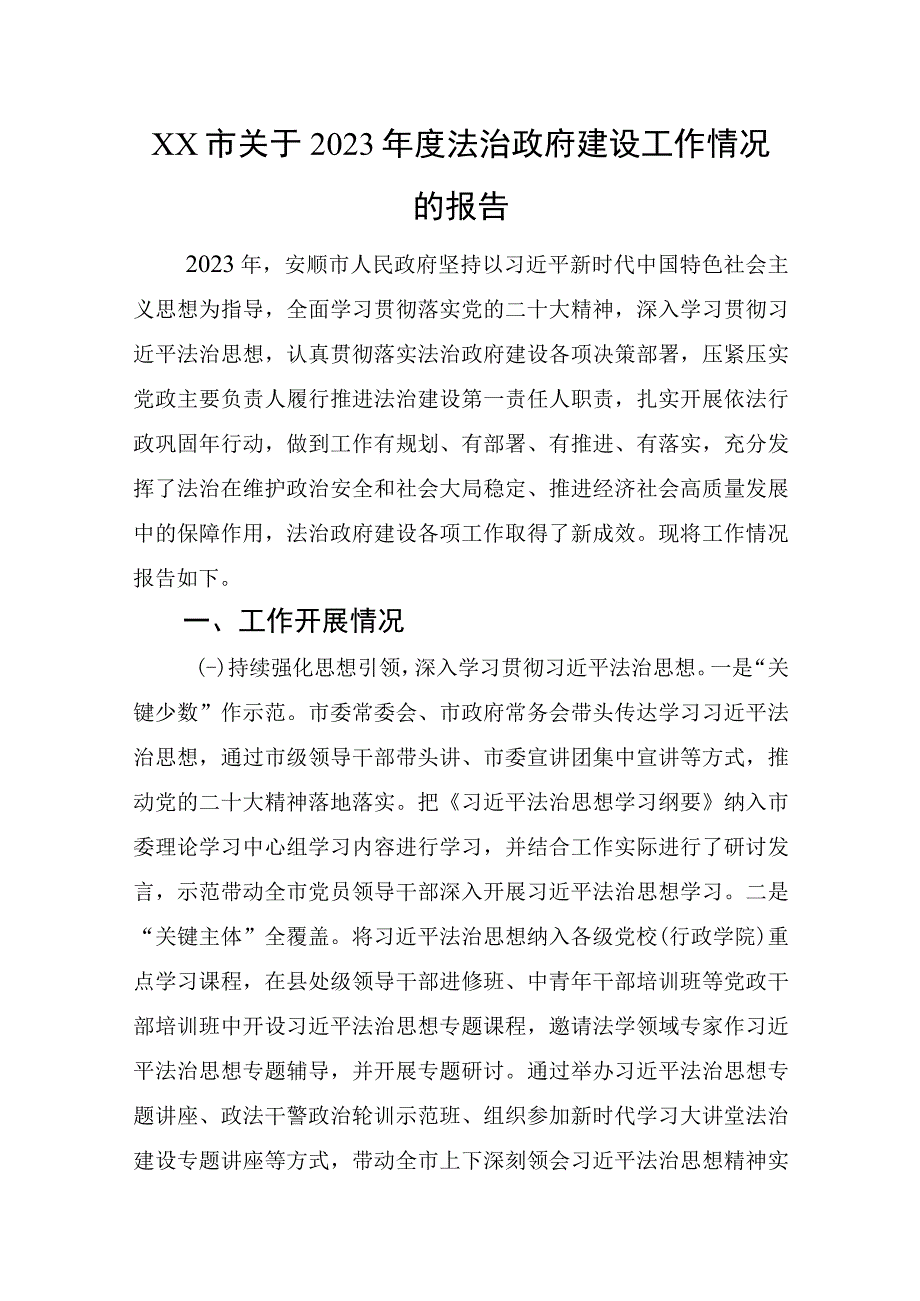 XX市关于2023年度法治政府建设工作情况的报告

2023年，安顺市人民政府坚持以习近平新时代中国特色社会主义思想为指导，全面学习贯彻落实党的二十大精神，深入学习贯彻习近平法治思想，认真贯彻落实法治政府建设各项决策部署，压紧压实党政主要负责人履行推进法治建设第一责任人职责，扎实开展依法行政巩固年行动，做到工作有规划、有部署、有推进、有落实，充分发挥了法治在维护政治安全和社会大局稳定、推进经济社会高质量发展中的保障作用，法治政府建设各项工作取得了新成效。现将工作情况报告如下。

一、工作开展情况

(一)持续强化思想引领，深入学习贯彻习近平法治思想。一是“关键少数”作示范。市委常委会、市政府常务会带头传达学习习近平法治思想，通过市级领导干部带头讲、市委宣讲团集中宣讲等方式，推动党的二十大精神落地落实。把《习近平法治思想学习纲要》纳入市委理论学习中心组学习内容进行学习，并结合工作实际进行了研讨发言，示范带动全市党员领导干部深入开展习近平法治思想学习。二是“关键主体”全覆盖。将习近平法治思想纳入各级党校(行政学院)重点学习课程，在县处级领导干部进修班、中青年干部培训班等党政干部培训班中开设习近平法治思想专题课程，邀请法学领域专家作习近平法治思想专题辅导，并开展专题研讨。通过举办习近平法治思想专题讲座、政法干警政治轮训示范班、组织参加新时代学习大讲堂法治建设专题讲座等方式，带动全市上下深刻领会习近平法治思想精神实